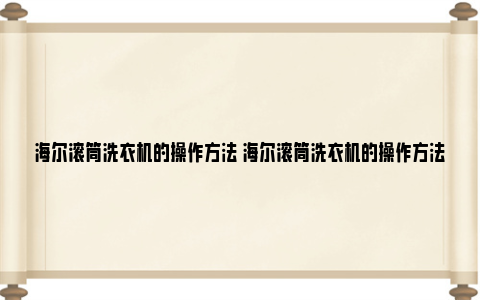 海尔滚筒洗衣机的操作方法 海尔滚筒洗衣机的操作方法